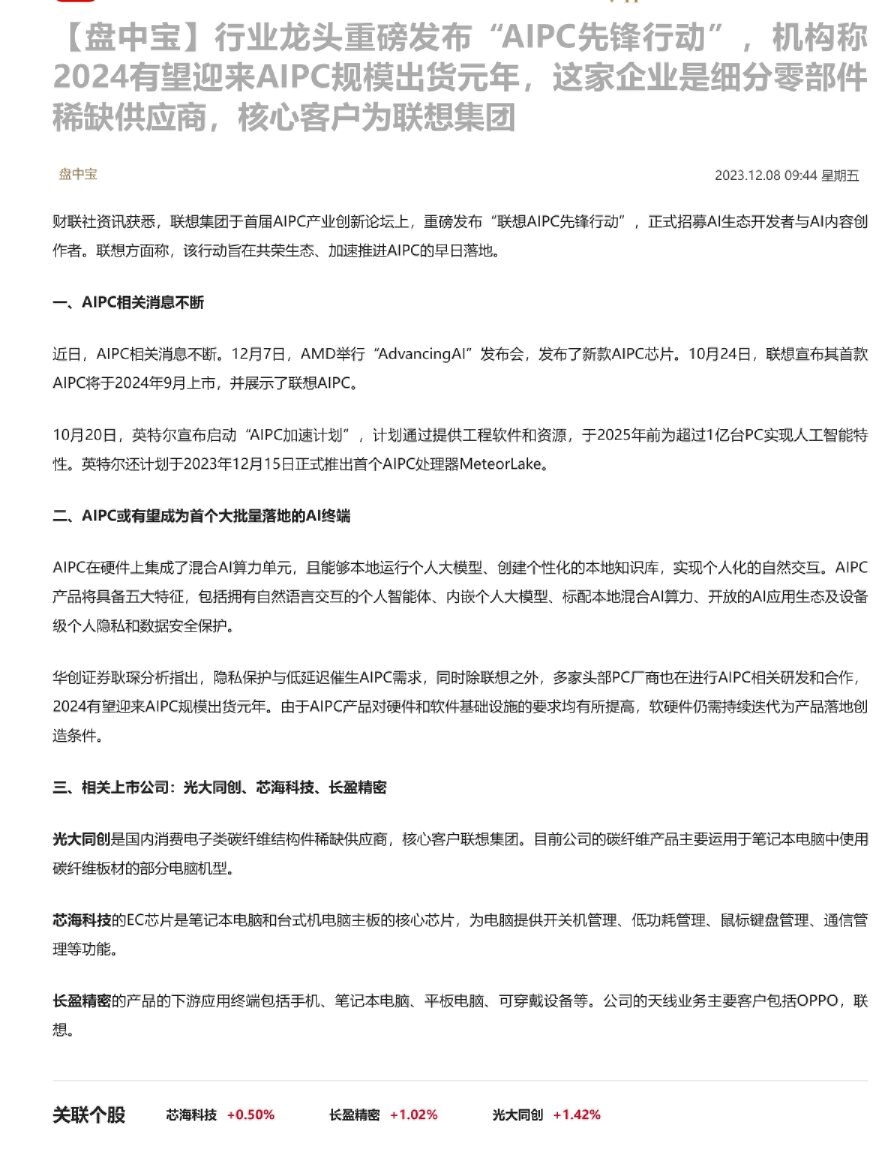 【盘中宝】行业龙头重磅发布“AIPC先锋行动”，机构称2024有望迎来AIPC规模出货元年，这家企业是细分零部件稀缺供应商，核心客户为联想集团

盘中宝

2023.12.08 09:44 星期五

财联社资讯获悉，联想集团于首届AIPC产业创新论坛上，重磅发布“联想AIPC先锋行动”，正式招募AI生态开发者与AI内容创作者。联想方面称，该行动旨在共荣生态、加速推进AIPC的早日落地。

一、AIPC相关消息不断

近日，AIPC相关消息不断。12月7日，AMD举行“AdvancingAI”发布会，发布了新款AIPC芯片。10月24日，联想宣布其首款AIPC将于2024年9月上市，并展示了联想AIPC。

10月20日，英特尔宣布启动“AIPC加速计划”，计划通过提供工程软件和资源，于2025年前为超过1亿台PC实现人工智能特性。英特尔还计划于2023年12月15日正式推出首个AIPC处理器MeteorLake。

二、AIPC或有望成为首个大批量落地的AI终端

AIPC在硬件上集成了混合AI算力单元，且能够本地运行个人大模型、创建个性化的本地知识库，实现个人化的自然交互。AIPC产品将具备五大特征，包括拥有自然语言交互的个人智能体、内嵌个人大模型、标配本地混合AI算力、开放的AI应用生态及设备级个人隐私和数据安全保护。

华创证券耿琛分析指出，隐私保护与低延迟催生AIPC需求，同时除联想之外，多家头部PC厂商也在进行AIPC相关研发和合作，2024有望迎来AIPC规模出货元年。由于AIPC产品对硬件和软件基础设施的要求均有所提高，软硬件仍需持续迭代为产品落地创造条件。

三、相关上市公司：光大同创、芯海科技、长盈精密

光大同创是国内消费电子类碳纤维结构件稀缺供应商，核心客户联想集团。目前公司的碳纤维产品主要运用于笔记本电脑中使用碳纤维板材的部分电脑机型。

芯海科技的EC芯片是笔记本电脑和台式机电脑主板的核心芯片，为电脑提供开关机管理、低功耗管理、鼠标键盘管理、通信管理等功能。

长盈精密的产品的下游应用终端包括手机、笔记本电脑、平板电脑、可穿戴设备等。公司的天线业务主要客户包括OPPO，联想。

关联个股 芯海科技 +0.50% 长盈精密 +1.02% 光大同创 +1.42%